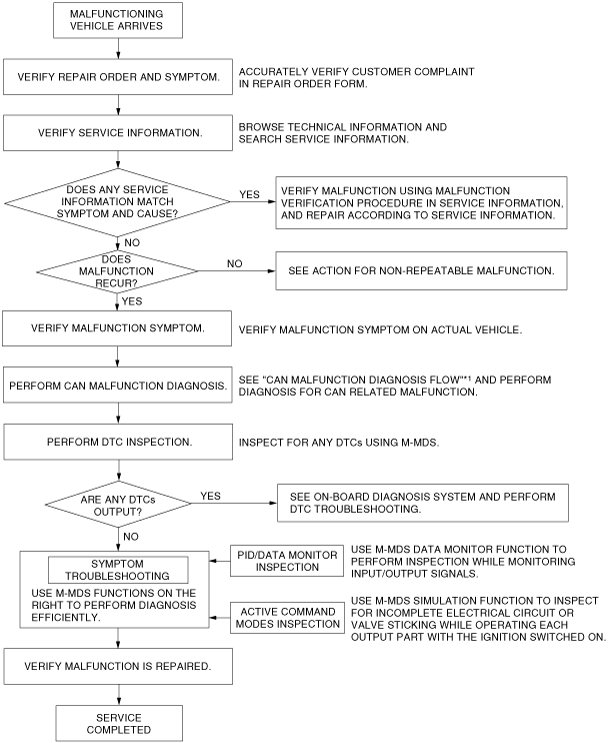 MALFUNCTIONING VEHICLE ARRIVES

VERIFY REPAIR ORDER AND SYMPTOM.

ACCURATELY VERIFY CUSTOMER COMPLAINT IN REPAIR ORDER FORM.

VERIFY SERVICE INFORMATION.

BROWSE TECHNICAL INFORMATION AND SEARCH SERVICE INFORMATION.

DOES ANY SERVICE INFORMATION MATCH SYMPTOM AND CAUSE?

YES

VERIFY MALFUNCTION USING MALFUNCTION VERIFICATION PROCEDURE IN SERVICE INFORMATION, AND REPAIR ACCORDING TO SERVICE INFORMATION.

NO

DOES MALFUNCTION RECUR?

NO

SEE ACTION FOR NON-REPEATABLE MALFUNCTION.

YES

VERIFY MALFUNCTION SYMPTOM.

VERIFY MALFUNCTION SYMPTOM ON ACTUAL VEHICLE.

PERFORM CAN MALFUNCTION DIAGNOSIS.

SEE "CAN MALFUNCTION DIAGNOSIS FLOW"*1 AND PERFORM DIAGNOSIS FOR CAN RELATED MALFUNCTION.

PERFORM DTC INSPECTION.

INSPECT FOR ANY DTCs USING M-MDS.

ARE ANY DTCs OUTPUT?

YES

SEE ON-BOARD DIAGNOSIS SYSTEM AND PERFORM DTC TROUBLESHOOTING.

NO

SYMPTOM TROUBLESHOOTING

USE M-MDS FUNCTIONS ON THE RIGHT TO PERFORM DIAGNOSIS EFFICIENTLY.

PID/DATA MONITOR INSPECTION

USE M-MDS DATA MONITOR FUNCTION TO PERFORM INSPECTION WHILE MONITORING INPUT/OUTPUT SIGNALS.

ACTIVE COMMAND MODES INSPECTION

USE M-MDS SIMULATION FUNCTION TO INSPECT FOR INCOMPLETE ELECTRICAL CIRCUIT OR VALVE STICKING WHILE OPERATING EACH OUTPUT PART WITH THE IGNITION SWITCHED ON.

VERIFY MALFUNCTION IS REPAIRED.

SERVICE COMPLETED